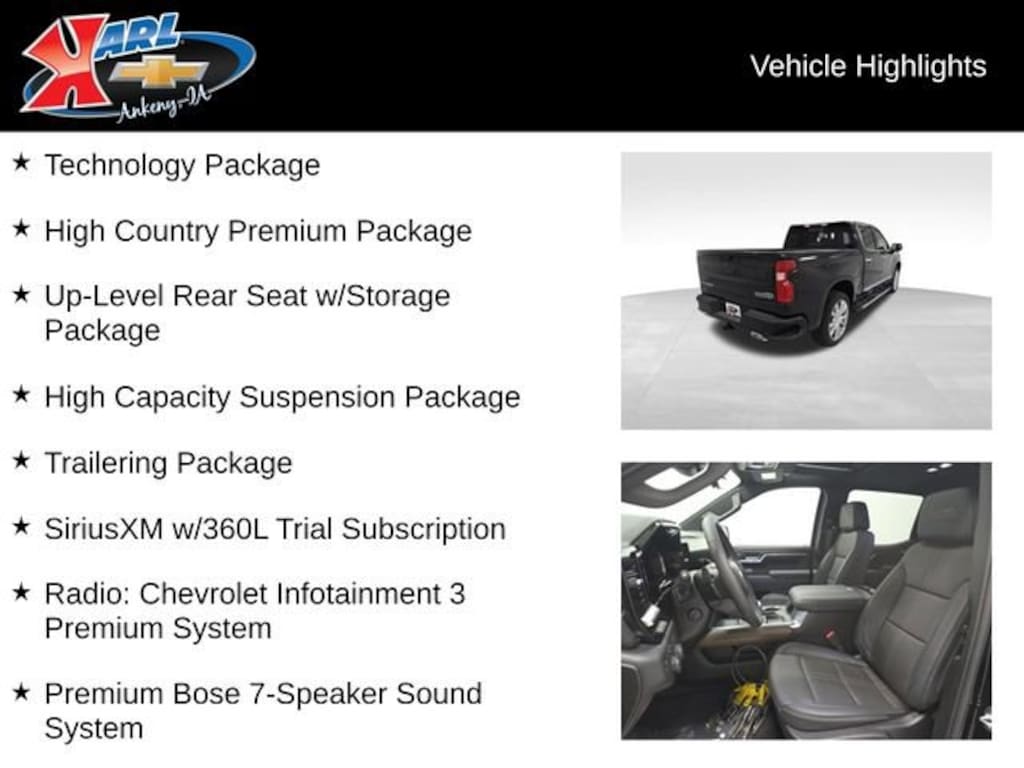 KARL
Ankeny-IA

Vehicle Highlights

★ Technology Package

★ High Country Premium Package

★ Up-Level Rear Seat w/Storage Package

★ High Capacity Suspension Package

★ Trailering Package

★ SiriusXM w/360L Trial Subscription

★ Radio: Chevrolet Infotainment 3 Premium System

★ Premium Bose 7-Speaker Sound System